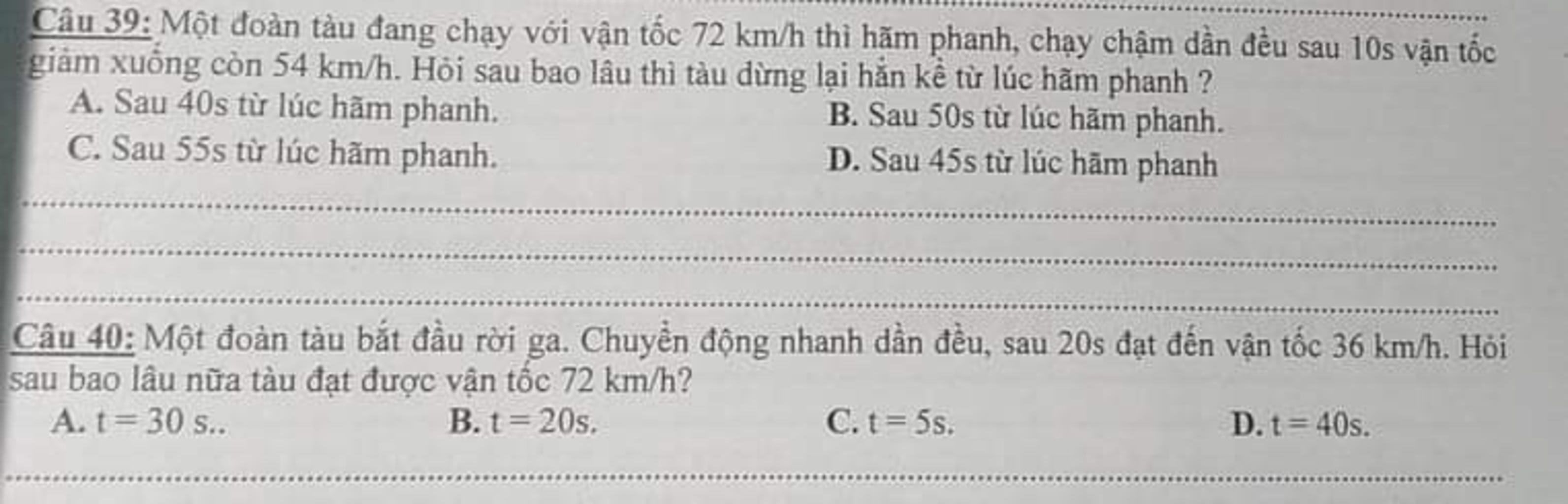 Câu 39: Một đoàn tàu đang chạy với vận tốc 72 km/h thì hãm phanh, chạy chậm dần đều sau 10s vận tốc giảm xuống còn 54 km/h. Hỏi sau bao lâu thì tàu dừng lại hẳn kể từ lúc hãm phanh ?

A. Sau 40s từ lúc hãm phanh.
B. Sau 50s từ lúc hãm phanh.
C. Sau 55s từ lúc hãm phanh.
D. Sau 45s từ lúc hãm phanh

Câu 40: Một đoàn tàu bắt đầu rời ga. Chuyển động nhanh dần đều, sau 20s đạt đến vận tốc 36 km/h. Hỏi sau bao lâu nữa tàu đạt được vận tốc 72 km/h?

A. $t = 30$ s..
B. $t = 20$s.
C. $t = 5$s.
D. $t = 40$s.